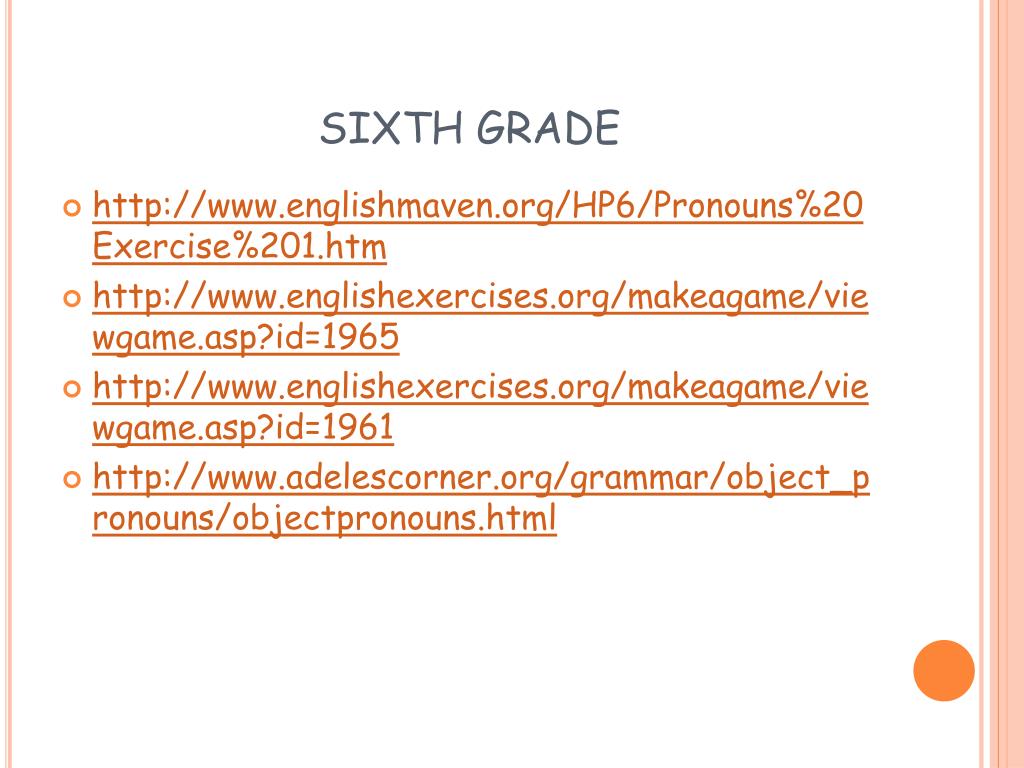 SIXTH GRADE

• http://www.englishmaven.org/HP6/Pronouns%20Exercise%201.htm
• http://www.englishexercises.org/makeagame/viewgame.asp?id=1965
• http://www.englishexercises.org/makeagame/viewgame.asp?id=1961
• http://www.adelescorner.org/grammar/object_pronouns/objectpronouns.html